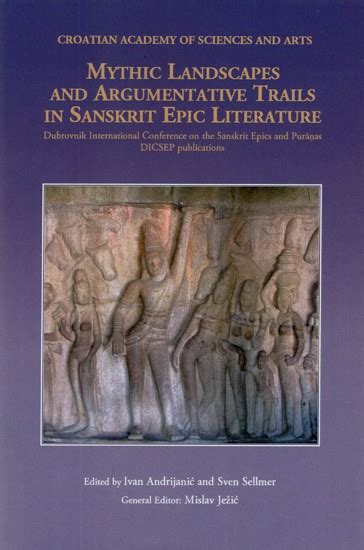 CROATIAN ACADEMY OF SCIENCES AND ARTS

MYTHIC LANDSCAPES AND ARGUMENTATIVE TRAILS IN SANSKRIT EPIC LITERATURE

Dubrovnik International Conference on the Sanskrit Epics and Purāṇas
DICSEP publications

Edited by Ivan Andrijanić and Sven Sellmer

General Editor: Mislav Ježić